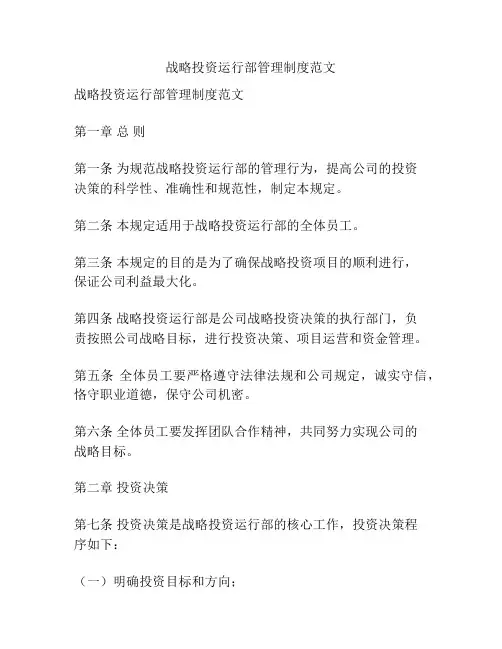 战略投资运行部管理制度范文

战略投资运行部管理制度范文

第一章 总 则

第一条 为规范战略投资运行部的管理行为，提高公司的投资决策的科学性、准确性和规范性，制定本规定。

第二条 本规定适用于战略投资运行部的全体员工。

第三条 本规定的目的是为了确保战略投资项目的顺利进行，保证公司利益最大化。

第四条 战略投资运行部是公司战略投资决策的执行部门，负责按照公司战略目标，进行投资决策、项目运营和资金管理。

第五条 全体员工要严格遵守法律法规和公司规定，诚实守信，恪守职业道德，保守公司机密。

第六条 全体员工要发挥团队合作精神，共同努力实现公司的战略目标。

第二章 投资决策

第七条 投资决策是战略投资运行部的核心工作，投资决策程序如下：

（一）明确投资目标和方向；